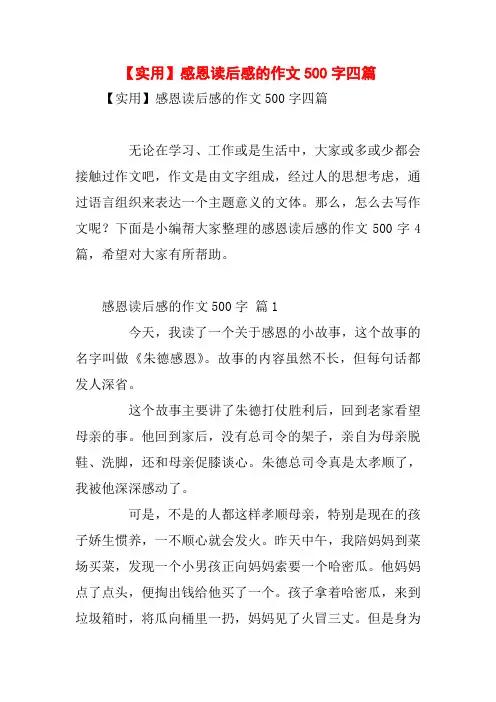 【实用】感恩读后感的作文 500 字四篇

【实用】感恩读后感的作文 500 字四篇

无论在学习、工作或是生活中，大家或多或少都会接触过作文吧，作文是由文字组成，经过人的思想考虑，通过语言组织来表达一个主题意义的文体。那么，怎么去写作文呢？下面是小编帮大家整理的感恩读后感的作文 500 字 4 篇，希望对大家有所帮助。

感恩读后感的作文 500 字 篇 1

今天，我读了一个关于感恩的小故事，这个故事的名字叫做《朱德感恩》。故事的内容虽然不长，但每句话都发人深省。

这个故事主要讲了朱德打仗胜利后，回到老家看望母亲的事。他回到家后，没有总司令的架子，亲自为母亲脱鞋、洗脚，还和母亲促膝谈心。朱德总司令真是太孝顺了，我被他深深感动了。

可是，不是的人都这样孝顺母亲，特别是现在的孩子娇生惯养，一不顺心就会发火。昨天中午，我陪妈妈到菜场买菜，发现一个小男孩正向妈妈索要一个哈密瓜。他妈妈点了点头，便掏出钱给他买了一个。孩子拿着哈密瓜，来到垃圾箱时，将瓜向桶里一扔，妈妈见了火冒三丈。但是身为